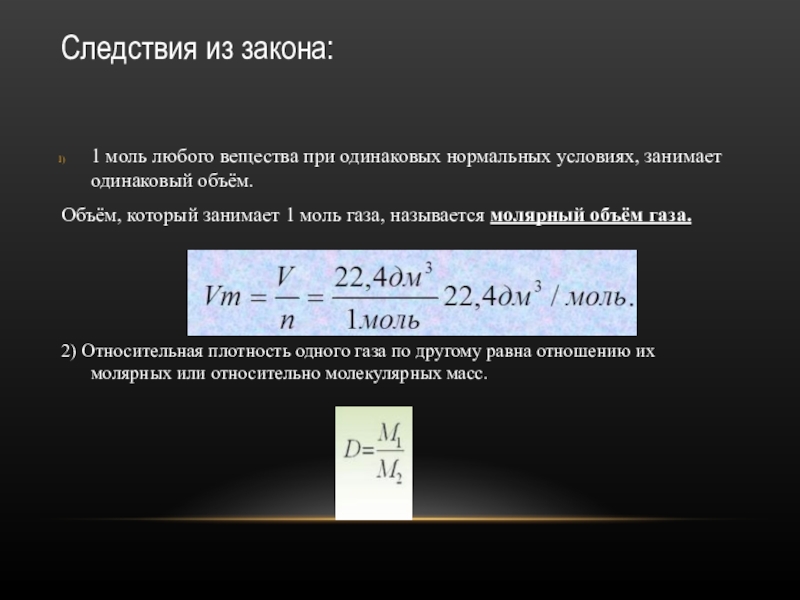 Следствия из закона:

1) 1 моль любого вещества при одинаковых нормальных условиях, занимает одинаковый объём.

Объём, который занимает 1 моль газа, называется молярный объём газа.

$Vm = \frac{V}{n} = \frac{22,4дм^3}{1моль} 22,4дм^3 / моль.$

2) Относительная плотность одного газа по другому равна отношению их молярных или относительно молекулярных масс.

$D = \frac{M_1}{M_2}$